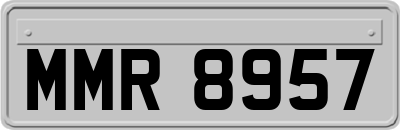 MMR 8957